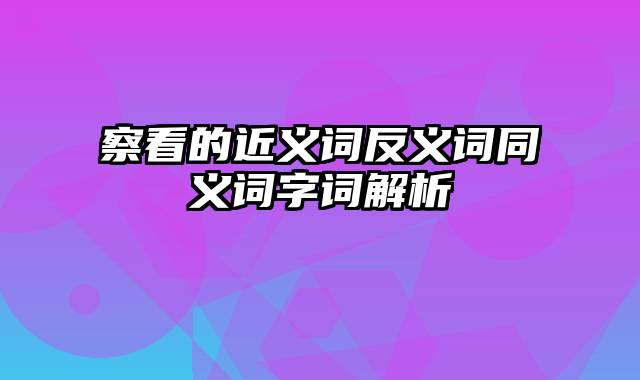 察看的近义词反义词同义词字词解析